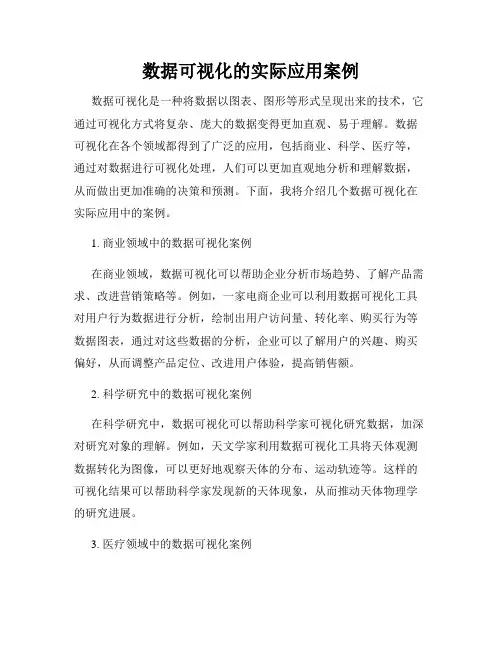 数据可视化的实际应用案例

数据可视化是一种将数据以图表、图形等形式呈现出来的技术，它通过可视化方式将复杂、庞大的数据变得更加直观、易于理解。数据可视化在各个领域都得到了广泛的应用，包括商业、科学、医疗等，通过对数据进行可视化处理，人们可以更加直观地分析和理解数据，从而做出更加准确的决策和预测。下面，我将介绍几个数据可视化在实际应用中的案例。

1. 商业领域中的数据可视化案例

在商业领域，数据可视化可以帮助企业分析市场趋势、了解产品需求、改进营销策略等。例如，一家电商企业可以利用数据可视化工具对用户行为数据进行分析，绘制出用户访问量、转化率、购买行为等数据图表，通过对这些数据的分析，企业可以了解用户的兴趣、购买偏好，从而调整产品定位、改进用户体验，提高销售额。

2. 科学研究中的数据可视化案例

在科学研究中，数据可视化可以帮助科学家可视化研究数据，加深对研究对象的理解。例如，天文学家利用数据可视化工具将天体观测数据转化为图像，可以更好地观察天体的分布、运动轨迹等。这样的可视化结果可以帮助科学家发现新的天体现象，从而推动天体物理学的研究进展。

3. 医疗领域中的数据可视化案例